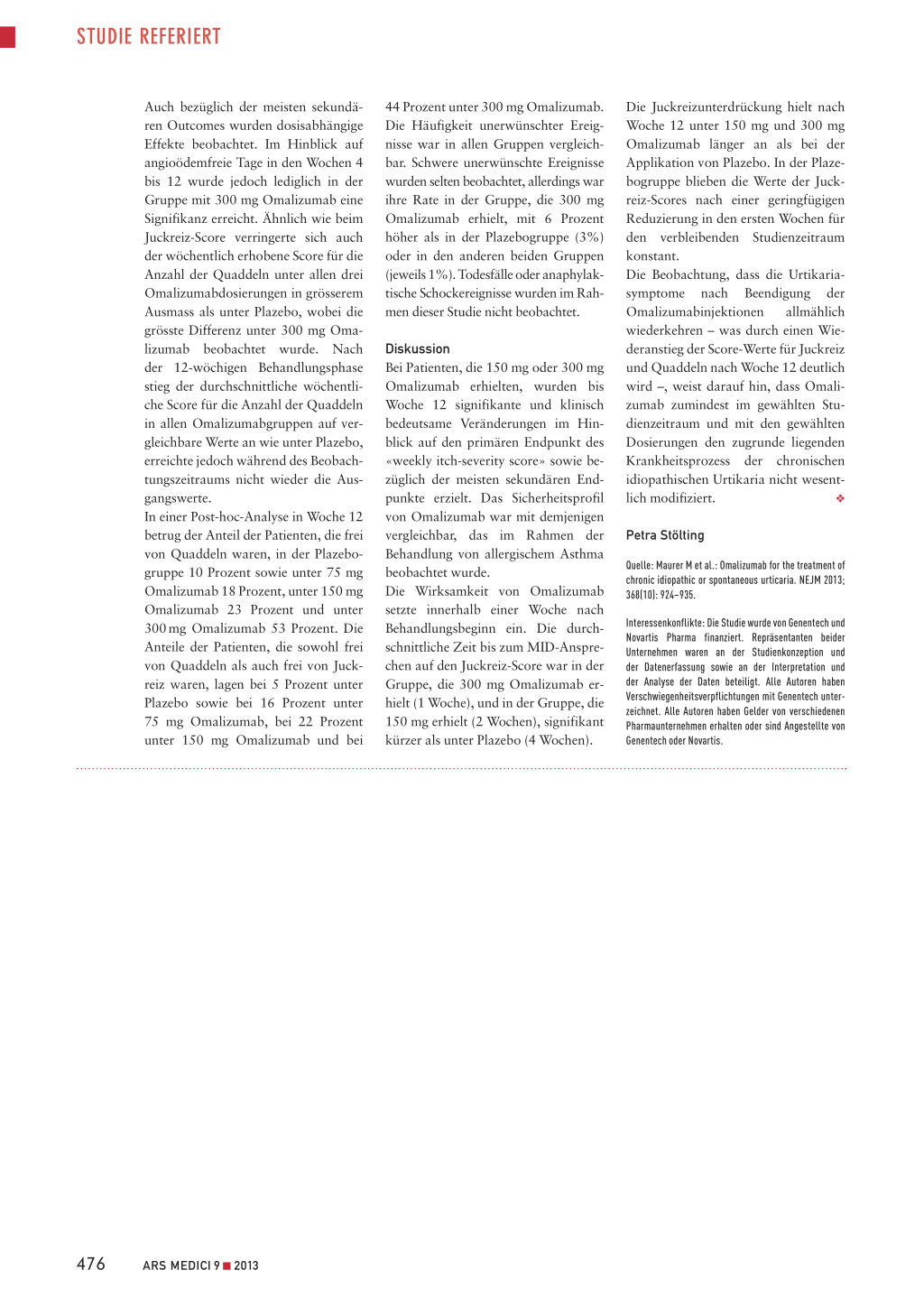 STUDIE REFERIERT

Auch bezüglich der meisten sekundären Outcomes wurden dosisabhängige Effekte beobachtet. Im Hinblick auf angioödemfreie Tage in den Wochen 4 bis 12 wurde jedoch lediglich in der Gruppe mit 300 mg Omalizumab eine Signifikanz erreicht. Ähnlich wie beim Juckreiz-Score verringerte sich auch der wöchentlich erhobene Score für die Anzahl der Quaddeln unter allen drei Omalizumabdosierungen in grösserem Ausmass als unter Plazebo, wobei die grösste Differenz unter 300 mg Omalizumab beobachtet wurde. Nach der 12-wöchigen Behandlungsphase stieg der durchschnittliche wöchentliche Score für die Anzahl der Quaddeln in allen Omalizumabgruppen auf vergleichbare Werte an wie unter Plazebo, erreichte jedoch während des Beobachtungszeitraums nicht wieder die Ausgangswerte.

In einer Post-hoc-Analyse in Woche 12 betrug der Anteil der Patienten, die frei von Quaddeln waren, in der Plazebogruppe 10 Prozent sowie unter 75 mg Omalizumab 18 Prozent, unter 150 mg Omalizumab 23 Prozent und unter 300 mg Omalizumab 53 Prozent. Die Anteile der Patienten, die sowohl frei von Quaddeln als auch frei von Juckreiz waren, lagen bei 5 Prozent unter Plazebo sowie bei 16 Prozent unter 75 mg Omalizumab, bei 22 Prozent unter 150 mg Omalizumab und bei 44 Prozent unter 300 mg Omalizumab. Die Häufigkeit unerwünschter Ereignisse war in allen Gruppen vergleichbar. Schwere unerwünschte Ereignisse wurden selten beobachtet, allerdings war ihre Rate in der Gruppe, die 300 mg Omalizumab erhielt, mit 6 Prozent höher als in der Plazebogruppe (3%) oder in den anderen beiden Gruppen (jeweils 1%). Todesfälle oder anaphylaktische Schockereignisse wurden im Rahmen dieser Studie nicht beobachtet.

Diskussion

Bei Patienten, die 150 mg oder 300 mg Omalizumab erhielten, wurden bis Woche 12 signifikante und klinisch bedeutsame Veränderungen im Hinblick auf den primären Endpunkt des «weekly itch-severity score» sowie bezüglich der meisten sekundären Endpunkte erzielt. Das Sicherheitsprofil von Omalizumab war mit demjenigen vergleichbar, das im Rahmen der Behandlung von allergischem Asthma beobachtet wurde.

Die Wirksamkeit von Omalizumab setzte innerhalb einer Woche nach Behandlungsbeginn ein. Die durchschnittliche Zeit bis zum MID-Ansprechen auf den Juckreiz-Score war in der Gruppe, die 300 mg Omalizumab erhielt (1 Woche), und in der Gruppe, die 150 mg erhielt (2 Wochen), signifikant kürzer als unter Plazebo (4 Wochen).

Die Juckreizunterdrückung hielt nach Woche 12 unter 150 mg und 300 mg Omalizumab länger an als bei der Applikation von Plazebo. In der Plazebogruppe blieben die Werte der Juckreiz-Scores nach einer geringfügigen Reduzierung in den ersten Wochen für den verbleibenden Studienzeitraum konstant.

Die Beobachtung, dass die Urtikariasymptome nach Beendigung der Omalizumabinjektionen allmählich wiederkehren – was durch einen Wiederanstieg der Score-Werte für Juckreiz und Quaddeln nach Woche 12 deutlich wird –, weist darauf hin, dass Omalizumab zumindest im gewählten Studienzeitraum und mit den gewählten Dosierungen den zugrunde liegenden Krankheitsprozess der chronischen idiopathischen Urtikaria nicht wesentlich modifiziert. ❖

Petra Stölting

Quelle: Maurer M et al.: Omalizumab for the treatment of chronic idiopathic or spontaneous urticaria. NEJM 2013; 368(10): 924–935.

Interessenkonflikte: Die Studie wurde von Genentech und Novartis Pharma finanziert. Repräsentanten beider Unternehmen waren an der Studienkonzeption und der Datenerfassung sowie an der Interpretation und der Analyse der Daten beteiligt. Alle Autoren haben Verschwiegenheitsverpflichtungen mit Genentech unterzeichnet. Alle Autoren haben Gelder von verschiedenen Pharmaunternehmen erhalten oder sind Angestellte von Genentech oder Novartis.

476 ARS MEDICI 9 ■ 2013